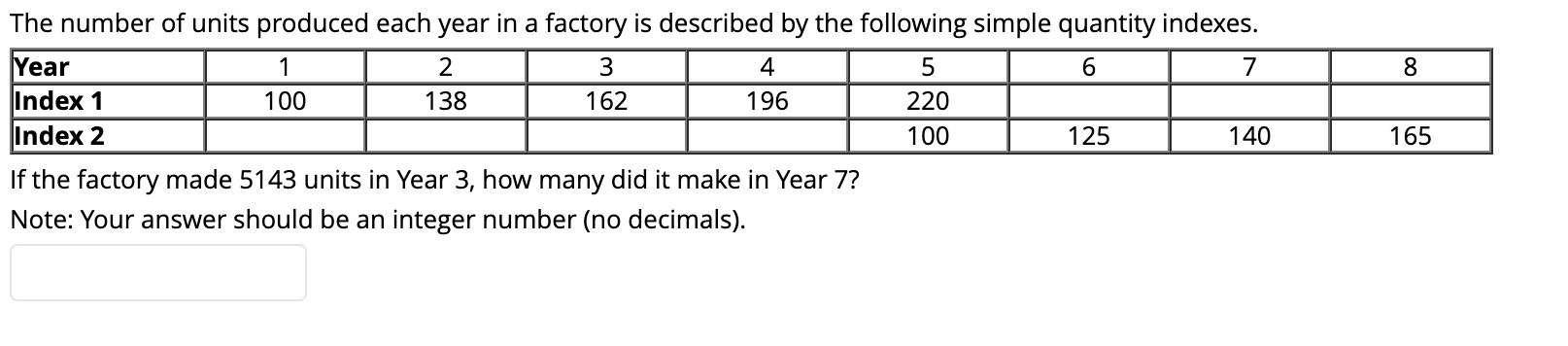 The number of units produced each year in a factory is described by the following simple quantity indexes.

| Year | 1 | 2 | 3 | 4 | 5 | 6 | 7 | 8 |
|---|---|---|---|---|---|---|---|---|
| Index 1 | 100 | 138 | 162 | 196 | 220 | | | |
| Index 2 | | | | | 100 | 125 | 140 | 165 |

If the factory made 5143 units in Year 3, how many did it make in Year 7?

Note: Your answer should be an integer number (no decimals).